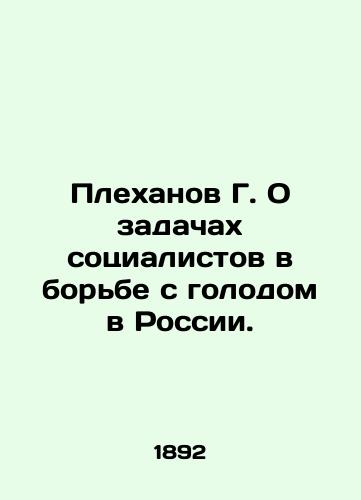 Плеханов Г. О задачах социалистов в борьбе с голодом в России.

1892